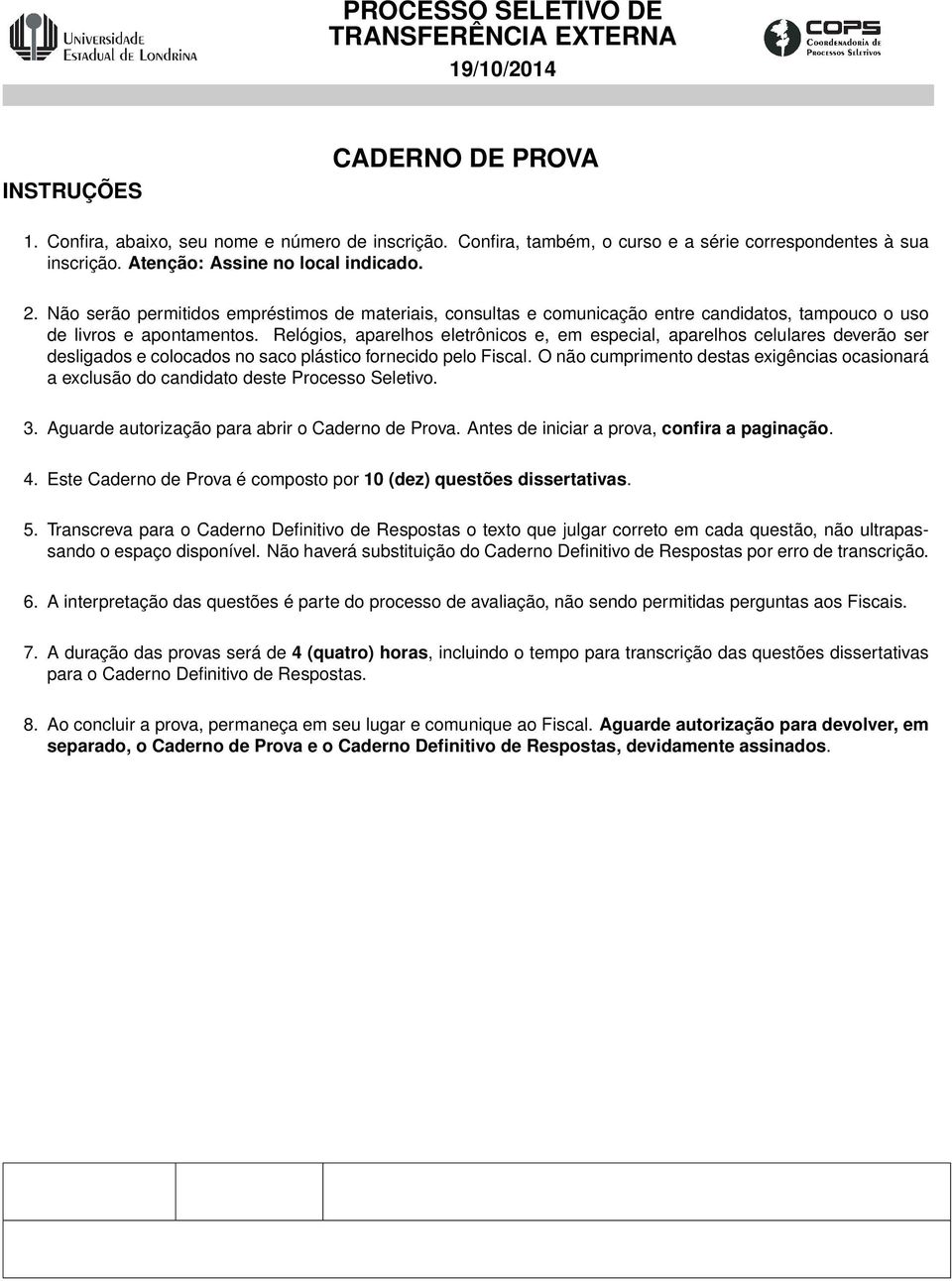 Universidade Estadual de Londrina

PROCESSO SELETIVO DE TRANSFERÊNCIA EXTERNA

19/10/2014

COPS Coordenadoria de Processos Seletivos

CADERNO DE PROVA

INSTRUÇÕES

1. Confira, abaixo, seu nome e número de inscrição. Confira, também, o curso e a série correspondentes à sua inscrição. Atenção: Assine no local indicado.

2. Não serão permitidos empréstimos de materiais, consultas e comunicação entre candidatos, tampouco o uso de livros e apontamentos. Relógios, aparelhos eletrônicos e, em especial, aparelhos celulares deverão ser desligados e colocados no saco plástico fornecido pelo Fiscal. O não cumprimento destas exigências ocasionará a exclusão do candidato deste Processo Seletivo.

3. Aguarde autorização para abrir o Caderno de Prova. Antes de iniciar a prova, confira a paginação.

4. Este Caderno de Prova é composto por 10 (dez) questões dissertativas.

5. Transcreva para o Caderno Definitivo de Respostas o texto que julgar correto em cada questão, não ultrapassando o espaço disponível. Não haverá substituição do Caderno Definitivo de Respostas por erro de transcrição.

6. A interpretação das questões é parte do processo de avaliação, não sendo permitidas perguntas aos Fiscais.

7. A duração das provas será de 4 (quatro) horas, incluindo o tempo para transcrição das questões dissertativas para o Caderno Definitivo de Respostas.

8. Ao concluir a prova, permaneça em seu lugar e comunique ao Fiscal. Aguarde autorização para devolver, em separado, o Caderno de Prova e o Caderno Definitivo de Respostas, devidamente assinados.